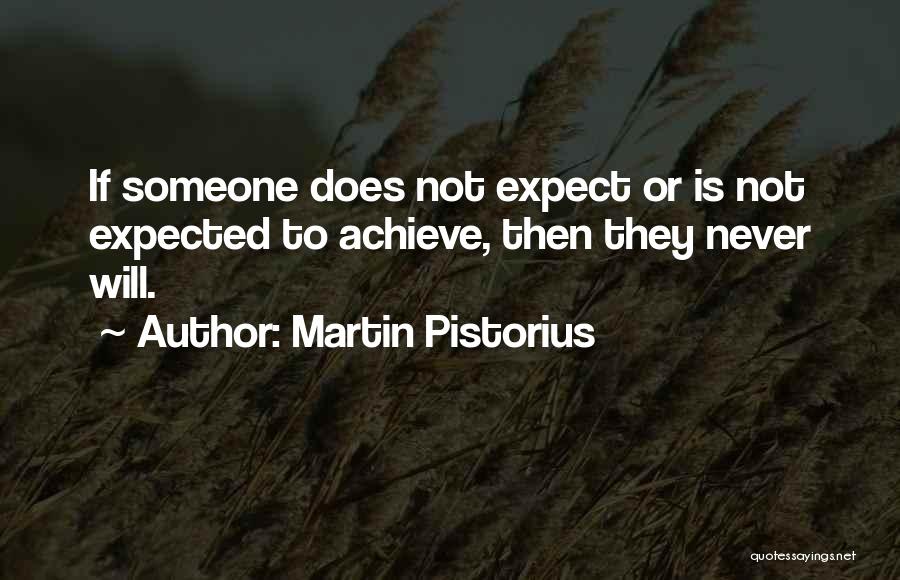 If someone does not expect or is not expected to achieve, then they never will.

~ Author: Martin Pistorius

quotessayings.net